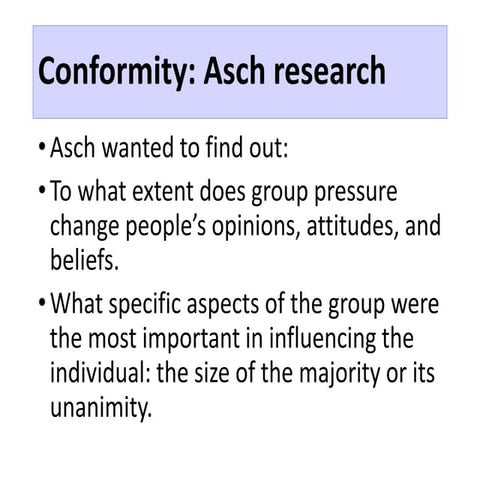 Conformity: Asch research

• Asch wanted to find out:

• To what extent does group pressure change people's opinions, attitudes, and beliefs.

• What specific aspects of the group were the most important in influencing the individual: the size of the majority or its unanimity.